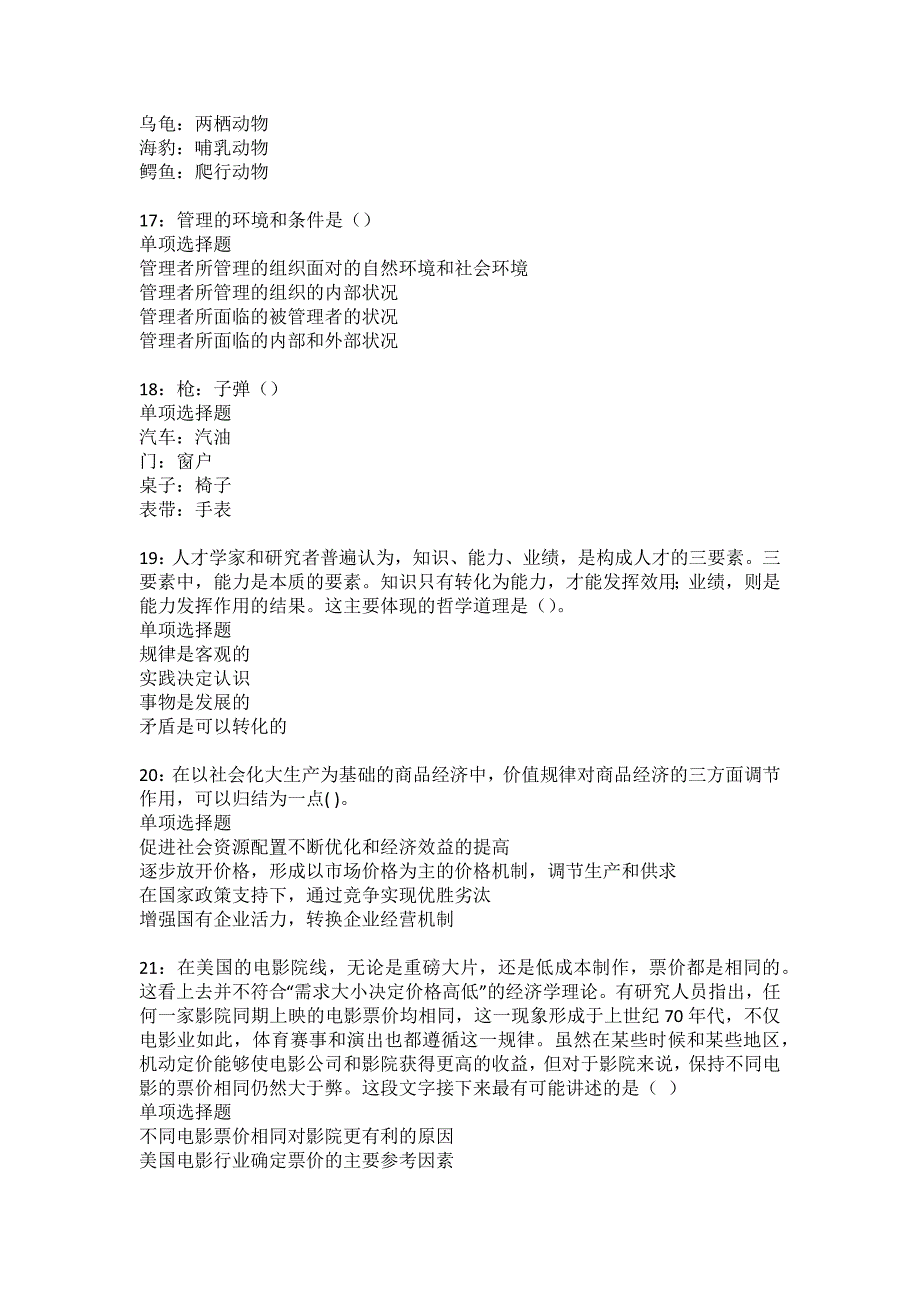 乌龟：两栖动物
海豹：哺乳动物
鳄鱼：爬行动物

17：管理的环境和条件是（）
单项选择题
管理者所管理的组织面对的自然环境和社会环境
管理者所管理的组织的内部状况
管理者所面临的被管理者的状况
管理者所面临的内部和外部状况

18：枪：子弹（）
单项选择题
汽车：汽油
门：窗户
桌子：椅子
表带：手表

19：人才学家和研究者普遍认为，知识、能力、业绩，是构成人才的三要素。三要素中，能力是本质的要素。知识只有转化为能力，才能发挥效用；业绩，则是能力发挥作用的结果。这主要体现的哲学道理是（）。
单项选择题
规律是客观的
实践决定认识
事物是发展的
矛盾是可以转化的

20：在以社会化大生产为基础的商品经济中，价值规律对商品经济的三方面调节作用，可以归结为一点( )。
单项选择题
促进社会资源配置不断优化和经济效益的提高
逐步放开价格，形成以市场价格为主的价格机制，调节生产和供求
在国家政策支持下，通过竞争实现优胜劣汰
增强国有企业活力，转换企业经营机制

21：在美国的电影院线，无论是重磅大片，还是低成本制作，票价都是相同的。这看上去并不符合“需求大小决定价格高低”的经济学理论。有研究人员指出，任何一家影院同期上映的电影票价均相同，这一现象形成于上世纪70年代，不仅电影业如此，体育赛事和演出也都遵循这一规律。虽然在某些时候和某些地区，机动定价能够使电影公司和影院获得更高的收益，但对于影院来说，保持不同电影的票价相同仍然大于弊。这段文字接下来最有可能讲述的是（ ）
单项选择题
不同电影票价相同对影院更有利的原因
美国电影行业确定票价的主要参考因素